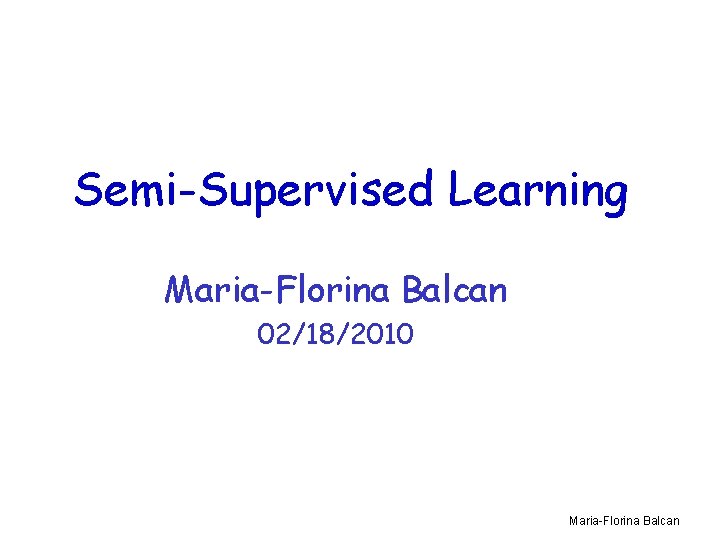 Semi-Supervised Learning

Maria-Florina Balcan

02/18/2010

Maria-Florina Balcan